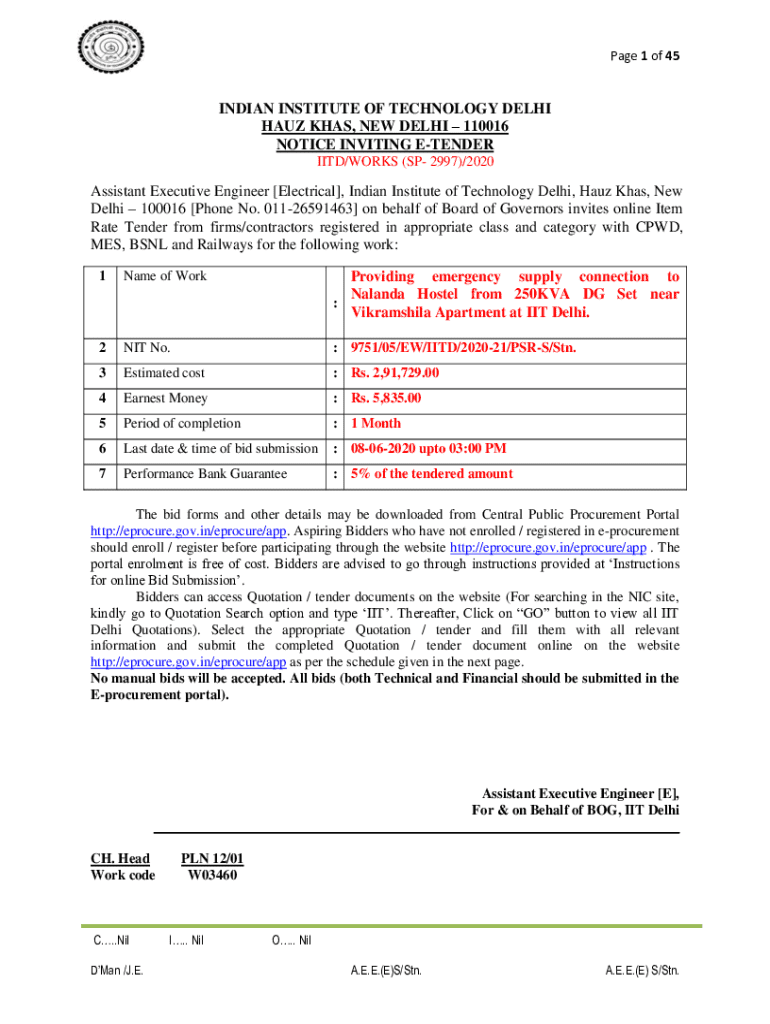 Page 1 of 45

INDIAN INSTITUTE OF TECHNOLOGY DELHI
HAUZ KHAS, NEW DELHI – 110016
NOTICE INVITING E-TENDER
IITD/WORKS (SP- 2997)/2020

Assistant Executive Engineer [Electrical], Indian Institute of Technology Delhi, Hauz Khas, New Delhi – 100016 [Phone No. 011-26591463] on behalf of Board of Governors invites online Item Rate Tender from firms/contractors registered in appropriate class and category with CPWD, MES, BSNL and Railways for the following work:

| 1 | Name of Work | : | Providing emergency supply connection to Nalanda Hostel from 250KVA DG Set near Vikramshila Apartment at IIT Delhi. |
|---|---|---|---|
| 2 | NIT No. | : | 9751/05/EW/IITD/2020-21/PSR-S/Stn. |
| 3 | Estimated cost | : | Rs. 2,91,729.00 |
| 4 | Earnest Money | : | Rs. 5,835.00 |
| 5 | Period of completion | : | 1 Month |
| 6 | Last date & time of bid submission | : | 08-06-2020 upto 03:00 PM |
| 7 | Performance Bank Guarantee | : | 5% of the tendered amount |

The bid forms and other details may be downloaded from Central Public Procurement Portal http://eprocure.gov.in/eprocure/app. Aspiring Bidders who have not enrolled / registered in e-procurement should enroll / register before participating through the website http://eprocure.gov.in/eprocure/app . The portal enrolment is free of cost. Bidders are advised to go through instructions provided at 'Instructions for online Bid Submission'.

Bidders can access Quotation / tender documents on the website (For searching in the NIC site, kindly go to Quotation Search option and type 'IIT'. Thereafter, Click on "GO" button to view all IIT Delhi Quotations). Select the appropriate Quotation / tender and fill them with all relevant information and submit the completed Quotation / tender document online on the website http://eprocure.gov.in/eprocure/app as per the schedule given in the next page.
No manual bids will be accepted. All bids (both Technical and Financial should be submitted in the E-procurement portal).

Assistant Executive Engineer [E],
For & on Behalf of BOG, IIT Delhi

CH. Head PLN 12/01
Work code W03460

C.....Nil I..... Nil O..... Nil

D'Man /J.E. A.E.E.(E)S/Stn. A.E.E.(E) S/Stn.